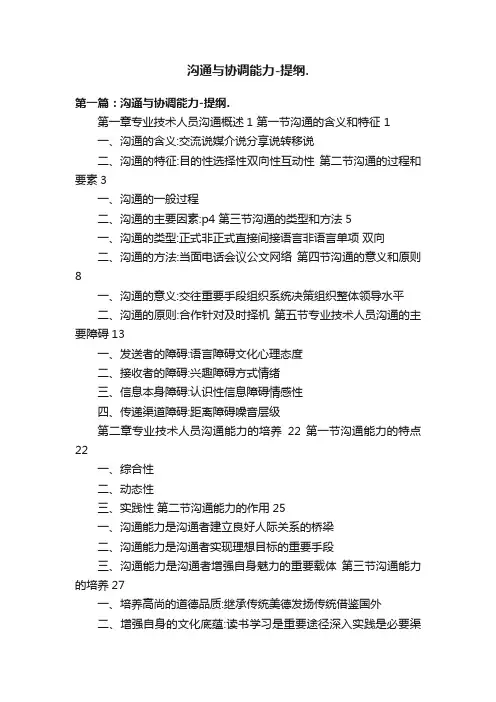 沟通与协调能力-提纲.

第一篇：沟通与协调能力-提纲.

第一章专业技术人员沟通概述 1 第一节沟通的含义和特征 1

一、沟通的含义:交流说媒介说分享说转移说

二、沟通的特征:目的性选择性双向性互动性 第二节沟通的过程和要素 3

一、沟通的一般过程

二、沟通的主要因素:p4 第三节沟通的类型和方法 5

一、沟通的类型:正式非正式直接间接语言非语言单项 双向

二、沟通的方法:当面电话会议公文网络 第四节沟通的意义和原则 8

一、沟通的意义:交往重要手段组织系统决策组织整体领导水平

二、沟通的原则:合作针对及时择机 第五节专业技术人员沟通的主要障碍 13

一、发送者的障碍:语言障碍文化心理态度

二、接收者的障碍:兴趣障碍方式情绪

三、信息本身障碍:认识性信息障碍情感性

四、传递渠道障碍:距离障碍噪音层级

第二章专业技术人员沟通能力的培养 22 第一节沟通能力的特点 22

一、综合性

二、动态性

三、实践性 第二节沟通能力的作用 25

一、沟通能力是沟通者建立良好人际关系的桥梁

二、沟通能力是沟通者实现理想目标的重要手段

三、沟通能力是沟通者增强自身魅力的重要载体 第三节沟通能力的培养 27

一、培养高尚的道德品质:继承传统美德发扬传统借鉴国外

二、增强自身的文化底蕴:读书学习是重要途径深入实践是必要渠